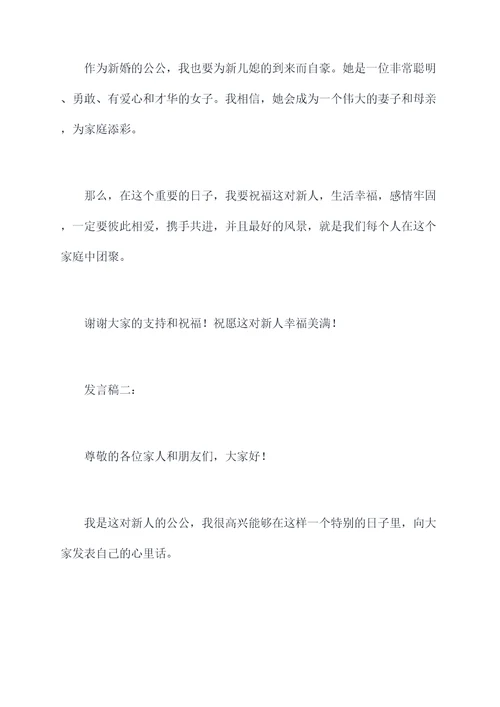 作为新婚的公公，我也要为新儿媳的到来而自豪。她是一位非常聪明、勇敢、有爱心和才华的女子。我相信，她会成为一个伟大的妻子和母亲，为家庭添彩。

那么，在这个重要的日子，我要祝福这对新人，生活幸福，感情牢固，一定要彼此相爱，携手共进，并且最好的风景，就是我们每个人在这个家庭中团聚。

谢谢大家的支持和祝福！祝愿这对新人幸福美满！

发言稿二：

尊敬的各位家人和朋友们，大家好！

我是这对新人的公公，我很高兴能够在这样一个特别的日子里，向大家发表自己的心里话。